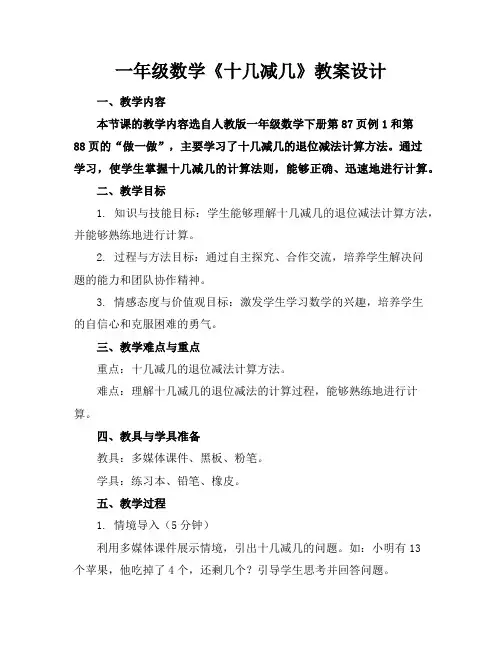 一年级数学《十几减几》教案设计

一、教学内容

本节课的教学内容选自人教版一年级数学下册第87页例1和第88页的“做一做”，主要学习了十几减几的退位减法计算方法。通过学习，使学生掌握十几减几的计算法则，能够正确、迅速地进行计算。

二、教学目标

1. 知识与技能目标：学生能够理解十几减几的退位减法计算方法，并能够熟练地进行计算。

2. 过程与方法目标：通过自主探究、合作交流，培养学生解决问题的能力和团队协作精神。

3. 情感态度与价值观目标：激发学生学习数学的兴趣，培养学生的自信心和克服困难的勇气。

三、教学难点与重点

重点：十几减几的退位减法计算方法。

难点：理解十几减几的退位减法的计算过程，能够熟练地进行计算。

四、教具与学具准备

教具：多媒体课件、黑板、粉笔。

学具：练习本、铅笔、橡皮。

五、教学过程

1. 情境导入（5分钟）

利用多媒体课件展示情境，引出十几减几的问题。如：小明有13个苹果，他吃掉了4个，还剩几个？引导学生思考并回答问题。